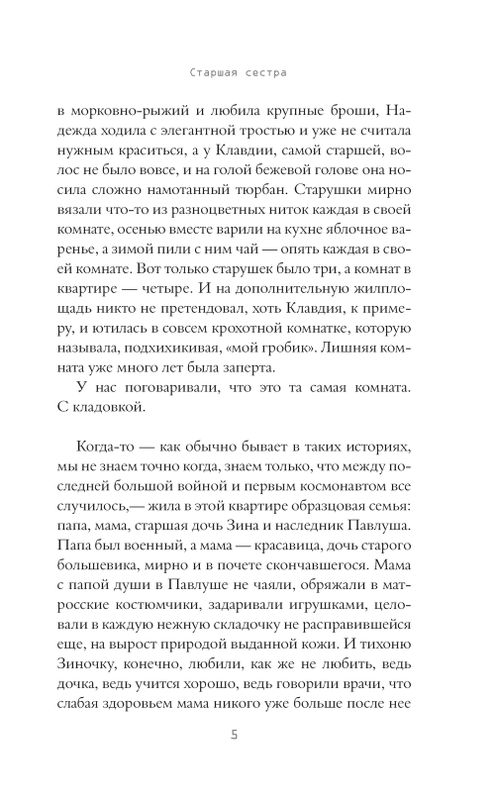 Старшая сестра

в морковно-рыжий и любила крупные броши, Надежда ходила с элегантной тростью и уже не считала нужным краситься, а у Клавдии, самой старшей, волос не было вовсе, и на голой бежевой голове она носила сложно намотанный тюрбан. Старушки мирно вязали что-то из разноцветных ниток каждая в своей комнате, осенью вместе варили на кухне яблочное варенье, а зимой пили с ним чай — опять каждая в своей комнате. Вот только старушек было три, а комнат в квартире — четыре. И на дополнительную жилплощадь никто не претендовал, хоть Клавдия, к примеру, и ютилась в совсем крохотной комнатке, которую называла, подхихикивая, «мой гробик». Лишняя комната уже много лет была заперта.

У нас поговаривали, что это та самая комната. С кладовкой.

Когда-то — как обычно бывает в таких историях, мы не знаем точно когда, знаем только, что между последней большой войной и первым космонавтом все случилось,— жила в этой квартире образцовая семья: папа, мама, старшая дочь Зина и наследник Павлуша. Папа был военный, а мама — красавица, дочь старого большевика, мирно и в почете скончавшегося. Мама с папой души в Павлуше не чаяли, обряжали в матросские костюмчики, задаривали игрушками, целовали в каждую нежную складочку не расправившейся еще, на вырост природой выданной кожи. И тихоню Зиночку, конечно, любили, как же не любить, ведь дочка, ведь учится хорошо, ведь говорили врачи, что слабая здоровьем мама никого уже больше после нее

5